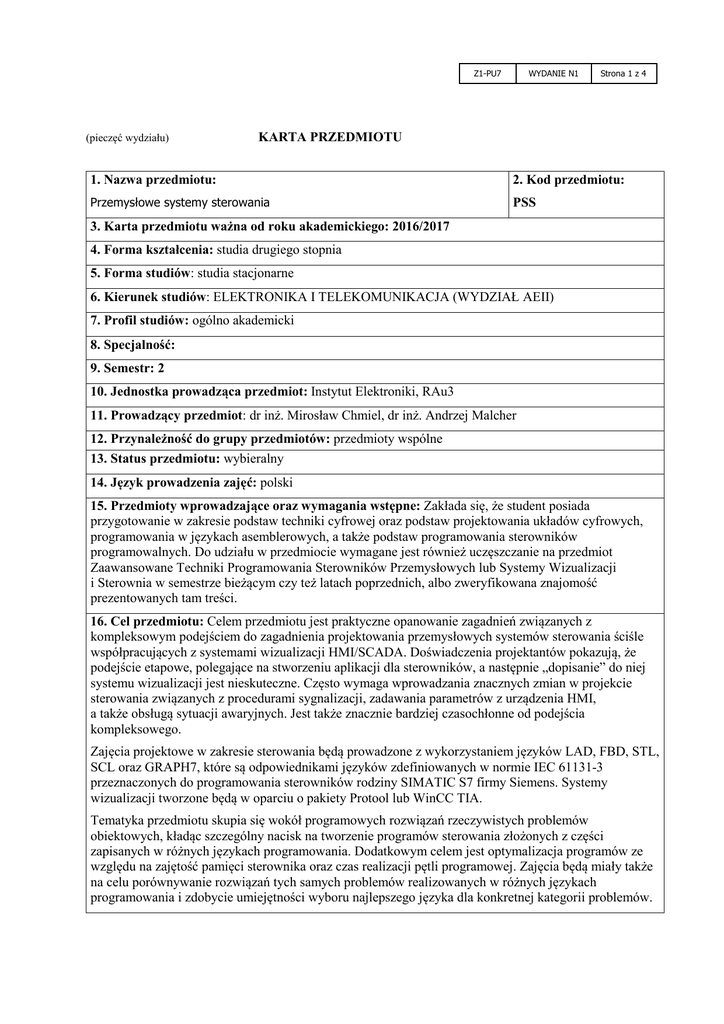 | Z1-PU7 | WYDANIE N1 | Strona 1 z 4 |
|---|---|---|

(pieczęć wydziału)

KARTA PRZEDMIOTU

| 1. Nazwa przedmiotu: Przemysłowe systemy sterowania | 2. Kod przedmiotu: PSS |
|---|---|
| 3. Karta przedmiotu ważna od roku akademickiego: 2016/2017 | |
| 4. Forma kształcenia: studia drugiego stopnia | |
| 5. Forma studiów: studia stacjonarne | |
| 6. Kierunek studiów: ELEKTRONIKA I TELEKOMUNIKACJA (WYDZIAŁ AEII) | |
| 7. Profil studiów: ogólno akademicki | |
| 8. Specjalność: | |
| 9. Semestr: 2 | |
| 10. Jednostka prowadząca przedmiot: Instytut Elektroniki, RAu3 | |
| 11. Prowadzący przedmiot: dr inż. Mirosław Chmiel, dr inż. Andrzej Malcher | |
| 12. Przynależność do grupy przedmiotów: przedmioty wspólne | |
| 13. Status przedmiotu: wybieralny | |
| 14. Język prowadzenia zajęć: polski | |

15. Przedmioty wprowadzające oraz wymagania wstępne: Zakłada się, że student posiada przygotowanie w zakresie podstaw techniki cyfrowej oraz podstaw projektowania układów cyfrowych, programowania w językach asemblerowych, a także podstaw programowania sterowników programowalnych. Do udziału w przedmiocie wymagane jest również uczęszczanie na przedmiot Zaawansowane Techniki Programowania Sterowników Przemysłowych lub Systemy Wizualizacji i Sterownia w semestrze bieżącym czy też latach poprzednich, albo zweryfikowana znajomość prezentowanych tam treści.

16. Cel przedmiotu: Celem przedmiotu jest praktyczne opanowanie zagadnień związanych z kompleksowym podejściem do zagadnienia projektowania przemysłowych systemów sterowania ściśle współpracujących z systemami wizualizacji HMI/SCADA. Doświadczenia projektantów pokazują, że podejście etapowe, polegające na stworzeniu aplikacji dla sterowników, a następnie „dopisanie" do niej systemu wizualizacji jest nieskuteczne. Często wymaga wprowadzania znacznych zmian w projekcie sterowania związanych z procedurami sygnalizacji, zadawania parametrów z urządzenia HMI, a także obsługą sytuacji awaryjnych. Jest także znacznie bardziej czasochłonne od podejścia kompleksowego.

Zajęcia projektowe w zakresie sterowania będą prowadzone z wykorzystaniem języków LAD, FBD, STL, SCL oraz GRAPH7, które są odpowiednikami języków zdefiniowanych w normie IEC 61131-3 przeznaczonych do programowania sterowników rodziny SIMATIC S7 firmy Siemens. Systemy wizualizacji tworzone będą w oparciu o pakiety Protool lub WinCC TIA.

Tematyka przedmiotu skupia się wokół programowych rozwiązań rzeczywistych problemów obiektowych, kładąc szczególny nacisk na tworzenie programów sterowania złożonych z części zapisanych w różnych językach programowania. Dodatkowym celem jest optymalizacja programów ze względu na zajętość pamięci sterownika oraz czas realizacji pętli programowej. Zajęcia będą miały także na celu porównywanie rozwiązań tych samych problemów realizowanych w różnych językach programowania i zdobycie umiejętności wyboru najlepszego języka dla konkretnej kategorii problemów.